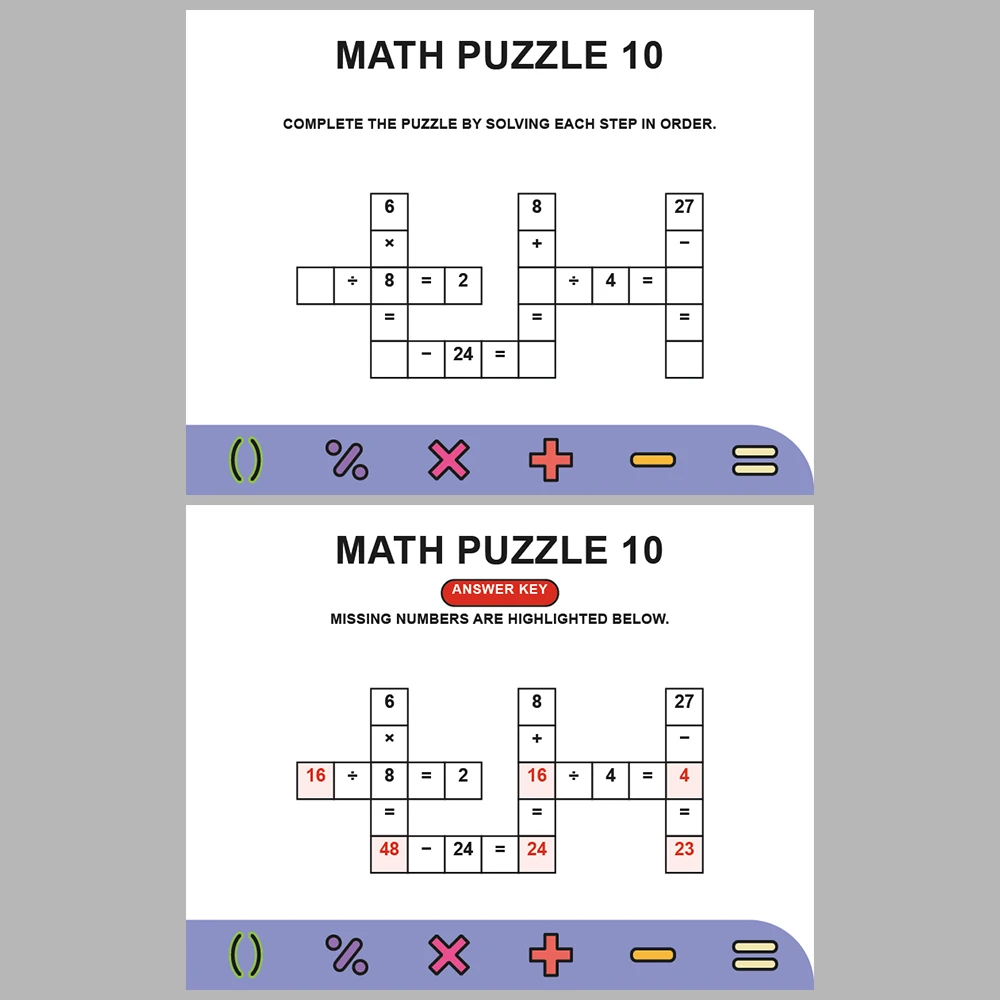 MATH PUZZLE 10

COMPLETE THE PUZZLE BY SOLVING EACH STEP IN ORDER.

| | | 6 | | | | 8 | | | | 27 |
|---|---|---|---|---|---|---|---|---|---|---|
| | | × | | | | + | | | | − |
| | ÷ | 8 | = | 2 | | | ÷ | 4 | = | |
| | | = | | | | = | | | | = |
| | | | − | 24 | = | | | | | |

( ) % × + − =

MATH PUZZLE 10

ANSWER KEY

MISSING NUMBERS ARE HIGHLIGHTED BELOW.

| | | 6 | | | | 8 | | | | 27 |
|---|---|---|---|---|---|---|---|---|---|---|
| | | × | | | | + | | | | − |
| 16 | ÷ | 8 | = | 2 | | 16 | ÷ | 4 | = | 4 |
| | | = | | | | = | | | | = |
| | | 48 | − | 24 | = | 24 | | | | 23 |

( ) % × + − =